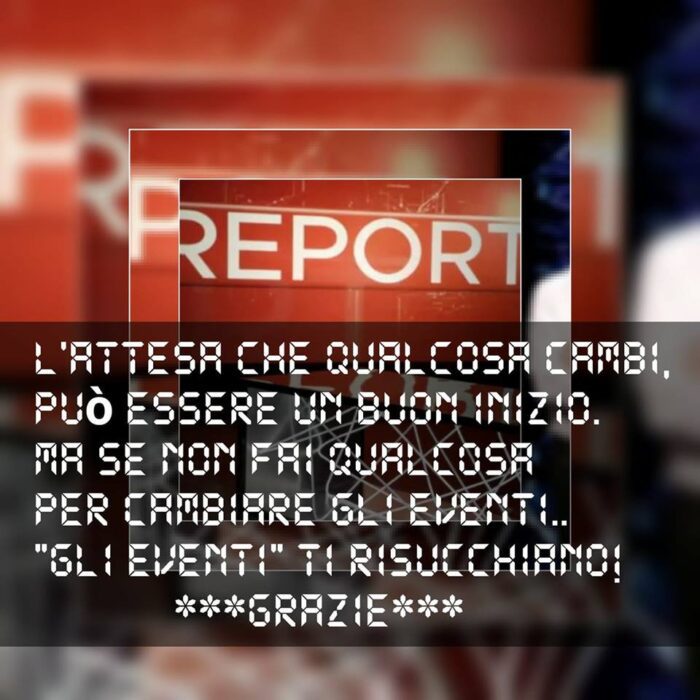 REPORT

L'ATTESA CHE QUALCOSA CAMBI, PUÒ ESSERE UN BUON INIZIO. MA SE NON FAI QUALCOSA PER CAMBIARE GLI EVENTI.. "GLI EVENTI" TI RISUCCHIANO!

***GRAZIE***